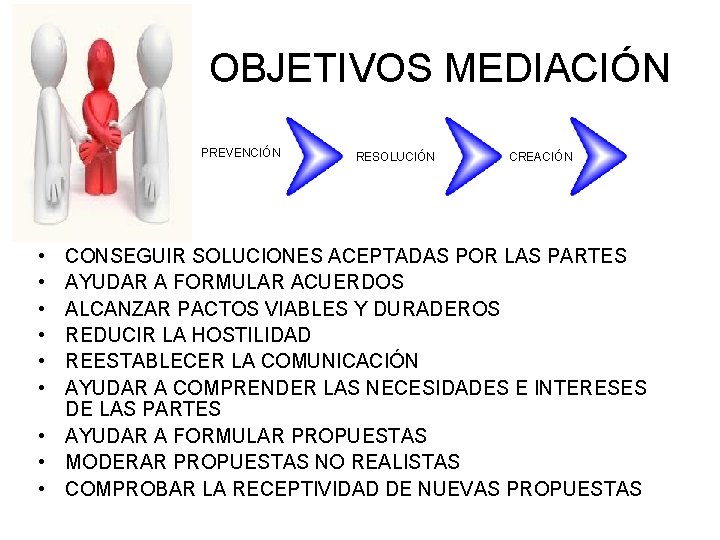 OBJETIVOS MEDIACIÓN

PREVENCIÓN

RESOLUCIÓN

CREACIÓN

• CONSEGUIR SOLUCIONES ACEPTADAS POR LAS PARTES
• AYUDAR A FORMULAR ACUERDOS
• ALCANZAR PACTOS VIABLES Y DURADEROS
• REDUCIR LA HOSTILIDAD
• REESTABLECER LA COMUNICACIÓN
• AYUDAR A COMPRENDER LAS NECESIDADES E INTERESES DE LAS PARTES
• AYUDAR A FORMULAR PROPUESTAS
• MODERAR PROPUESTAS NO REALISTAS
• COMPROBAR LA RECEPTIVIDAD DE NUEVAS PROPUESTAS